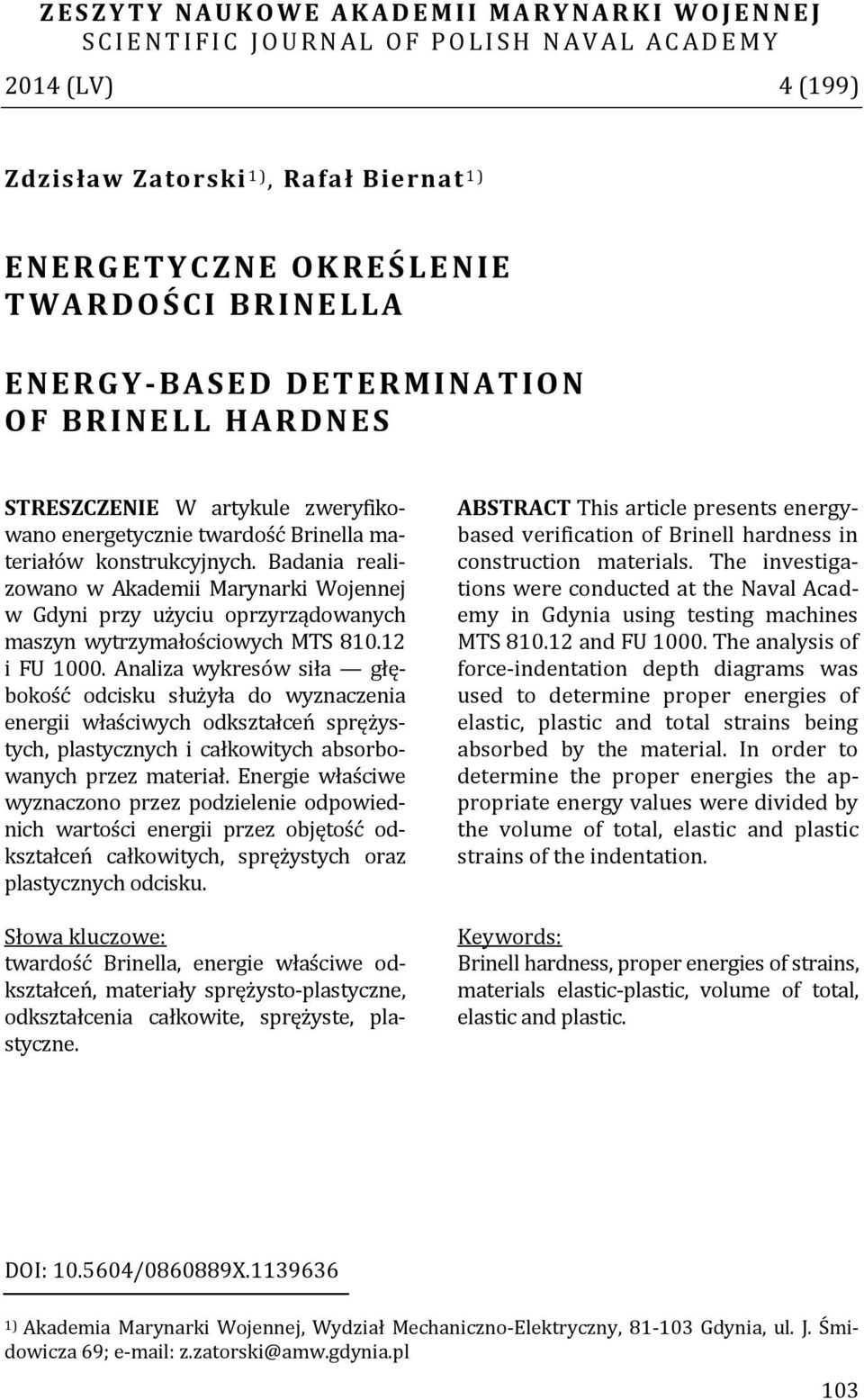 ZESZYTY NAUKOWE AKADEMII MARYNARKI WOJENNEJ
SCIENTIFIC JOURNAL OF POLISH NAVAL ACADEMY

2014 (LV) 4 (199)

Zdzisław Zatorski$^{1)}$, Rafał Biernat$^{1)}$

ENERGETYCZNE OKREŚLENIE TWARDOŚCI BRINELLA

ENERGY-BASED DETERMINATION OF BRINELL HARDNES

STRESZCZENIE W artykule zweryfikowano energetycznie twardość Brinella materiałów konstrukcyjnych. Badania realizowano w Akademii Marynarki Wojennej w Gdyni przy użyciu oprzyrządowanych maszyn wytrzymałościowych MTS 810.12 i FU 1000. Analiza wykresów siła — głębokość odcisku służyła do wyznaczenia energii właściwych odkształceń sprężystych, plastycznych i całkowitych absorbowanych przez materiał. Energie właściwe wyznaczono przez podzielenie odpowiednich wartości energii przez objętość odkształceń całkowitych, sprężystych oraz plastycznych odcisku.

Słowa kluczowe:
twardość Brinella, energie właściwe odkształceń, materiały sprężysto-plastyczne, odkształcenia całkowite, sprężyste, plastyczne.

ABSTRACT This article presents energy-based verification of Brinell hardness in construction materials. The investigations were conducted at the Naval Academy in Gdynia using testing machines MTS 810.12 and FU 1000. The analysis of force-indentation depth diagrams was used to determine proper energies of elastic, plastic and total strains being absorbed by the material. In order to determine the proper energies the appropriate energy values were divided by the volume of total, elastic and plastic strains of the indentation.

Keywords:
Brinell hardness, proper energies of strains, materials elastic-plastic, volume of total, elastic and plastic.

DOI: 10.5604/0860889X.1139636

$^{1)}$ Akademia Marynarki Wojennej, Wydział Mechaniczno-Elektryczny, 81-103 Gdynia, ul. J. Śmidowicza 69; e-mail: z.zatorski@amw.gdynia.pl

103